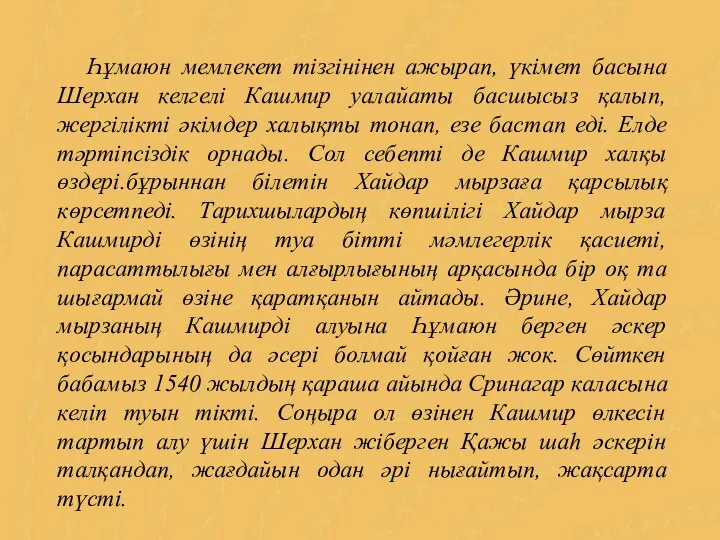 Һұмаюн мемлекет тізгінінен ажырап, үкімет басына Шерхан келгелі Кашмир уалайаты басшысыз қалып, жергілікті әкімдер халықты тонап, езе бастап еді. Елде тәртіпсіздік орнады. Сол себепті де Кашмир халқы өздері.бұрыннан білетін Хайдар мырзаға қарсылық көрсетпеді. Тарихшылардың көпшілігі Хайдар мырза Кашмирді өзінің туа бітті мәмлегерлік қасиеті, парасаттылығы мен алғырлығының арқасында бір оқ та шығармай өзіне қаратқанын айтады. Әрине, Хайдар мырзаның Кашмирді алуына Һұмаюн берген әскер қосындарының да әсері болмай қойған жоқ. Сөйткен бабамыз 1540 жылдың қараша айында Сринагар каласына келіп туын тікті. Соңыра ол өзінен Кашмир өлкесін тартып алу үшін Шерхан жіберген Қажы шаһ әскерін талқандап, жағдайын одан әрі нығайтып, жақсарта түсті.